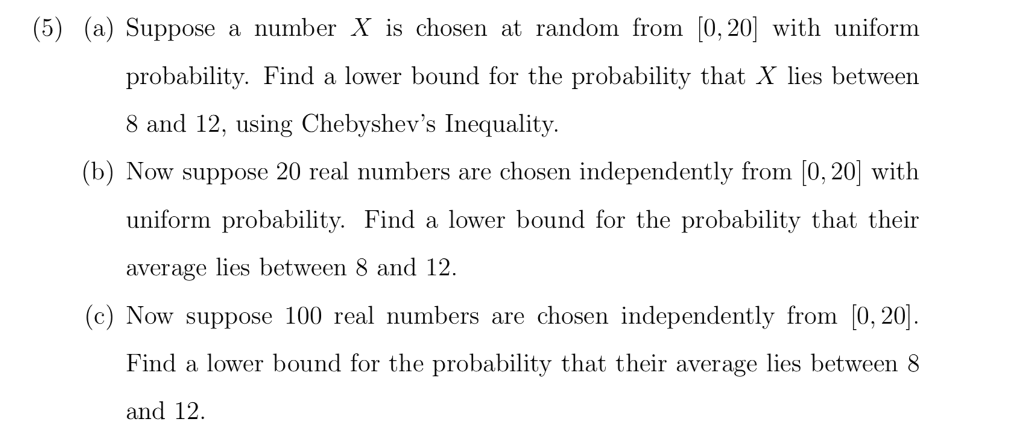 (5) (a) Suppose a number $X$ is chosen at random from $[0, 20]$ with uniform probability. Find a lower bound for the probability that $X$ lies between 8 and 12, using Chebyshev's Inequality.

(b) Now suppose 20 real numbers are chosen independently from $[0, 20]$ with uniform probability. Find a lower bound for the probability that their average lies between 8 and 12.

(c) Now suppose 100 real numbers are chosen independently from $[0, 20]$. Find a lower bound for the probability that their average lies between 8 and 12.